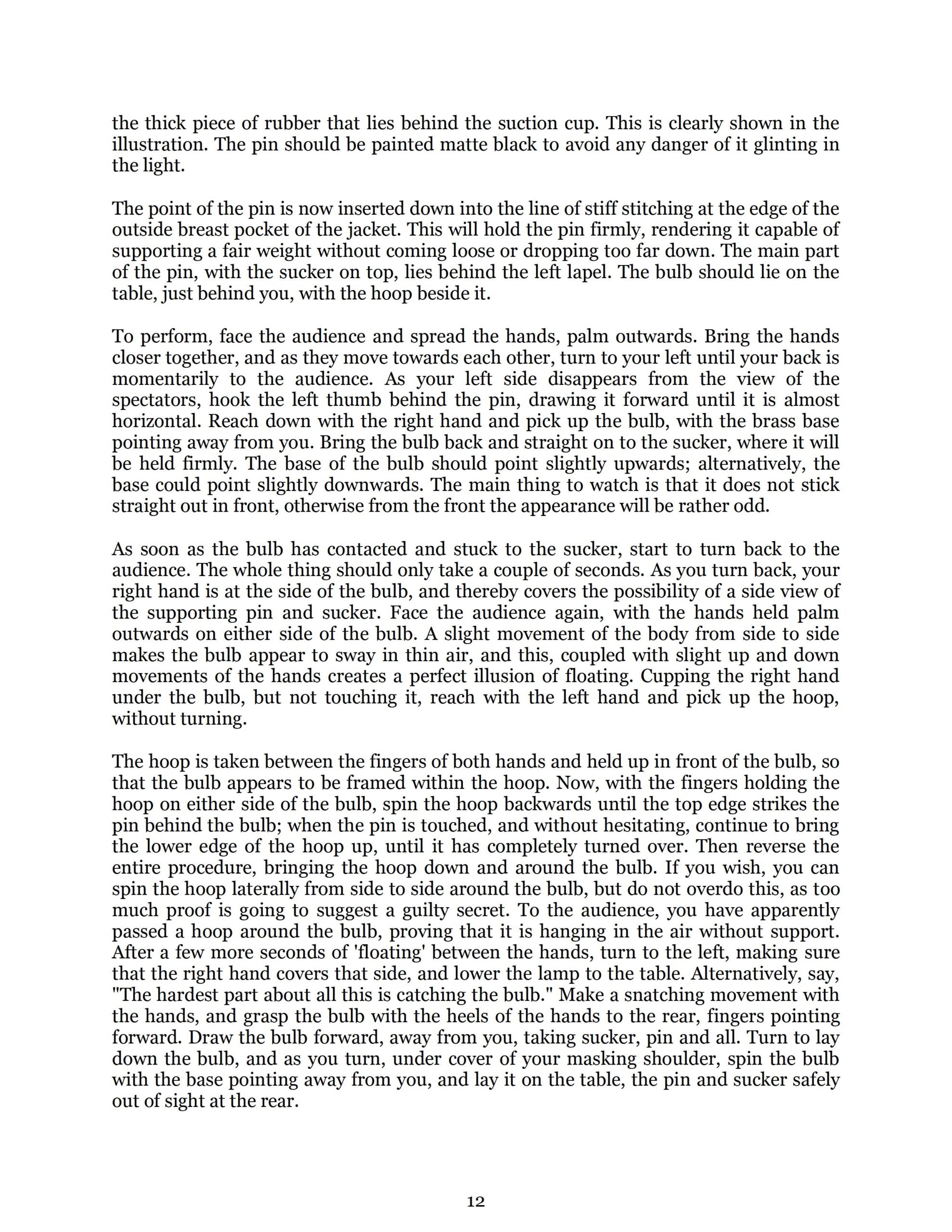 the thick piece of rubber that lies behind the suction cup. This is clearly shown in the illustration. The pin should be painted matte black to avoid any danger of it glinting in the light.

The point of the pin is now inserted down into the line of stiff stitching at the edge of the outside breast pocket of the jacket. This will hold the pin firmly, rendering it capable of supporting a fair weight without coming loose or dropping too far down. The main part of the pin, with the sucker on top, lies behind the left lapel. The bulb should lie on the table, just behind you, with the hoop beside it.

To perform, face the audience and spread the hands, palm outwards. Bring the hands closer together, and as they move towards each other, turn to your left until your back is momentarily to the audience. As your left side disappears from the view of the spectators, hook the left thumb behind the pin, drawing it forward until it is almost horizontal. Reach down with the right hand and pick up the bulb, with the brass base pointing away from you. Bring the bulb back and straight on to the sucker, where it will be held firmly. The base of the bulb should point slightly upwards; alternatively, the base could point slightly downwards. The main thing to watch is that it does not stick straight out in front, otherwise from the front the appearance will be rather odd.

As soon as the bulb has contacted and stuck to the sucker, start to turn back to the audience. The whole thing should only take a couple of seconds. As you turn back, your right hand is at the side of the bulb, and thereby covers the possibility of a side view of the supporting pin and sucker. Face the audience again, with the hands held palm outwards on either side of the bulb. A slight movement of the body from side to side makes the bulb appear to sway in thin air, and this, coupled with slight up and down movements of the hands creates a perfect illusion of floating. Cupping the right hand under the bulb, but not touching it, reach with the left hand and pick up the hoop, without turning.

The hoop is taken between the fingers of both hands and held up in front of the bulb, so that the bulb appears to be framed within the hoop. Now, with the fingers holding the hoop on either side of the bulb, spin the hoop backwards until the top edge strikes the pin behind the bulb; when the pin is touched, and without hesitating, continue to bring the lower edge of the hoop up, until it has completely turned over. Then reverse the entire procedure, bringing the hoop down and around the bulb. If you wish, you can spin the hoop laterally from side to side around the bulb, but do not overdo this, as too much proof is going to suggest a guilty secret. To the audience, you have apparently passed a hoop around the bulb, proving that it is hanging in the air without support. After a few more seconds of 'floating' between the hands, turn to the left, making sure that the right hand covers that side, and lower the lamp to the table. Alternatively, say, "The hardest part about all this is catching the bulb." Make a snatching movement with the hands, and grasp the bulb with the heels of the hands to the rear, fingers pointing forward. Draw the bulb forward, away from you, taking sucker, pin and all. Turn to lay down the bulb, and as you turn, under cover of your masking shoulder, spin the bulb with the base pointing away from you, and lay it on the table, the pin and sucker safely out of sight at the rear.

12